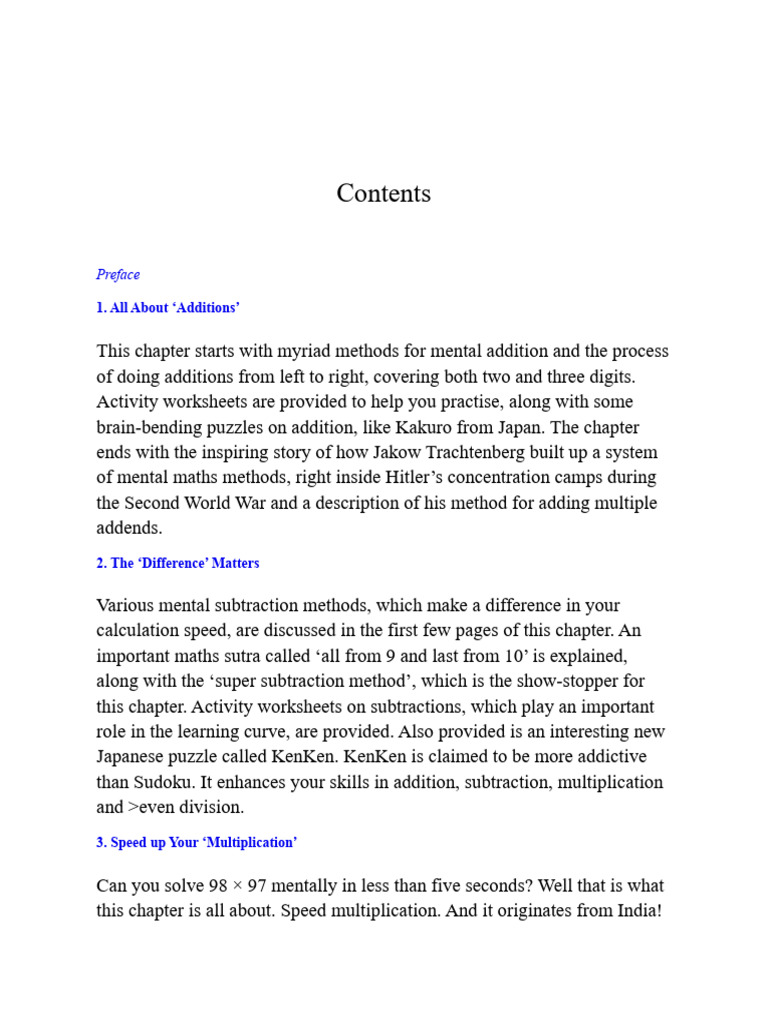 Contents

Preface

1. All About ‘Additions’

This chapter starts with myriad methods for mental addition and the process of doing additions from left to right, covering both two and three digits. Activity worksheets are provided to help you practise, along with some brain-bending puzzles on addition, like Kakuro from Japan. The chapter ends with the inspiring story of how Jakow Trachtenberg built up a system of mental maths methods, right inside Hitler’s concentration camps during the Second World War and a description of his method for adding multiple addends.

2. The ‘Difference’ Matters

Various mental subtraction methods, which make a difference in your calculation speed, are discussed in the first few pages of this chapter. An important maths sutra called ‘all from 9 and last from 10’ is explained, along with the ‘super subtraction method’, which is the show-stopper for this chapter. Activity worksheets on subtractions, which play an important role in the learning curve, are provided. Also provided is an interesting new Japanese puzzle called KenKen. KenKen is claimed to be more addictive than Sudoku. It enhances your skills in addition, subtraction, multiplication and >even division.

3. Speed up Your ‘Multiplication’

Can you solve 98 × 97 mentally in less than five seconds? Well that is what this chapter is all about. Speed multiplication. And it originates from India!